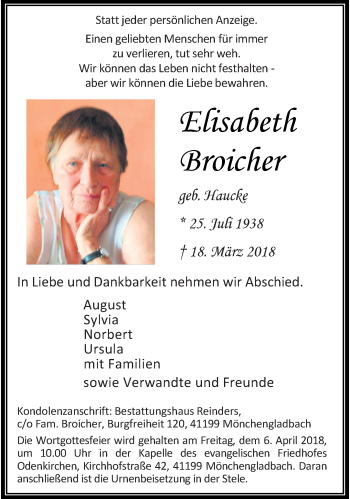 Statt jeder persönlichen Anzeige.

Einen geliebten Menschen für immer
zu verlieren, tut sehr weh.
Wir können das Leben nicht festhalten -
aber wir können die Liebe bewahren.

Elisabeth
Broicher

geb. Haucke

* 25. Juli 1938

† 18. März 2018

In Liebe und Dankbarkeit nehmen wir Abschied.

August
Sylvia
Norbert
Ursula
mit Familien
sowie Verwandte und Freunde

Kondolenzanschrift: Bestattungshaus Reinders,
c/o Fam. Broicher, Burgfreiheit 120, 41199 Mönchengladbach

Die Wortgottesfeier wird gehalten am Freitag, dem 6. April 2018, um 10.00 Uhr in der Kapelle des evangelischen Friedhofes Odenkirchen, Kirchhofstraße 42, 41199 Mönchengladbach. Daran anschließend ist die Urnenbeisetzung in der Stele.